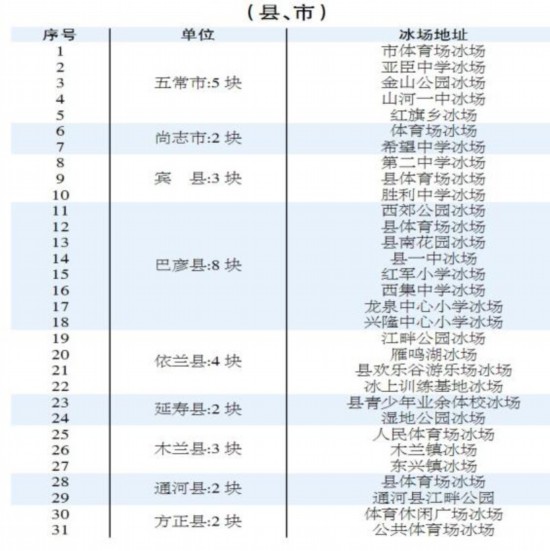 （县、市）

| 序号 | 单位 | 冰场地址 |
|---|---|---|
| 1 | 五常市:5 块 | 市体育场冰场 |
| 2 | | 亚臣中学冰场 |
| 3 | | 金山公园冰场 |
| 4 | | 山河一中冰场 |
| 5 | | 红旗乡冰场 |
| 6 | 尚志市:2 块 | 体育场冰场 |
| 7 | | 希望中学冰场 |
| 8 | 宾　县:3 块 | 第二中学冰场 |
| 9 | | 县体育场冰场 |
| 10 | | 胜利中学冰场 |
| 11 | 巴彦县:8 块 | 西郊公园冰场 |
| 12 | | 县体育场冰场 |
| 13 | | 县南花园冰场 |
| 14 | | 县一中冰场 |
| 15 | | 红军小学冰场 |
| 16 | | 西集中学冰场 |
| 17 | | 龙泉中心小学冰场 |
| 18 | | 兴隆中心小学冰场 |
| 19 | 依兰县:4 块 | 江畔公园冰场 |
| 20 | | 雁鸣湖冰场 |
| 21 | | 县欢乐谷游乐场冰场 |
| 22 | | 冰上训练基地冰场 |
| 23 | 延寿县:2 块 | 县青少年业余体校冰场 |
| 24 | | 湿地公园冰场 |
| 25 | 木兰县:3 块 | 人民体育场冰场 |
| 26 | | 木兰镇冰场 |
| 27 | | 东兴镇冰场 |
| 28 | 通河县:2 块 | 县体育场冰场 |
| 29 | | 通河县江畔公园 |
| 30 | 方正县:2 块 | 体育休闲广场冰场 |
| 31 | | 公共体育场冰场 |